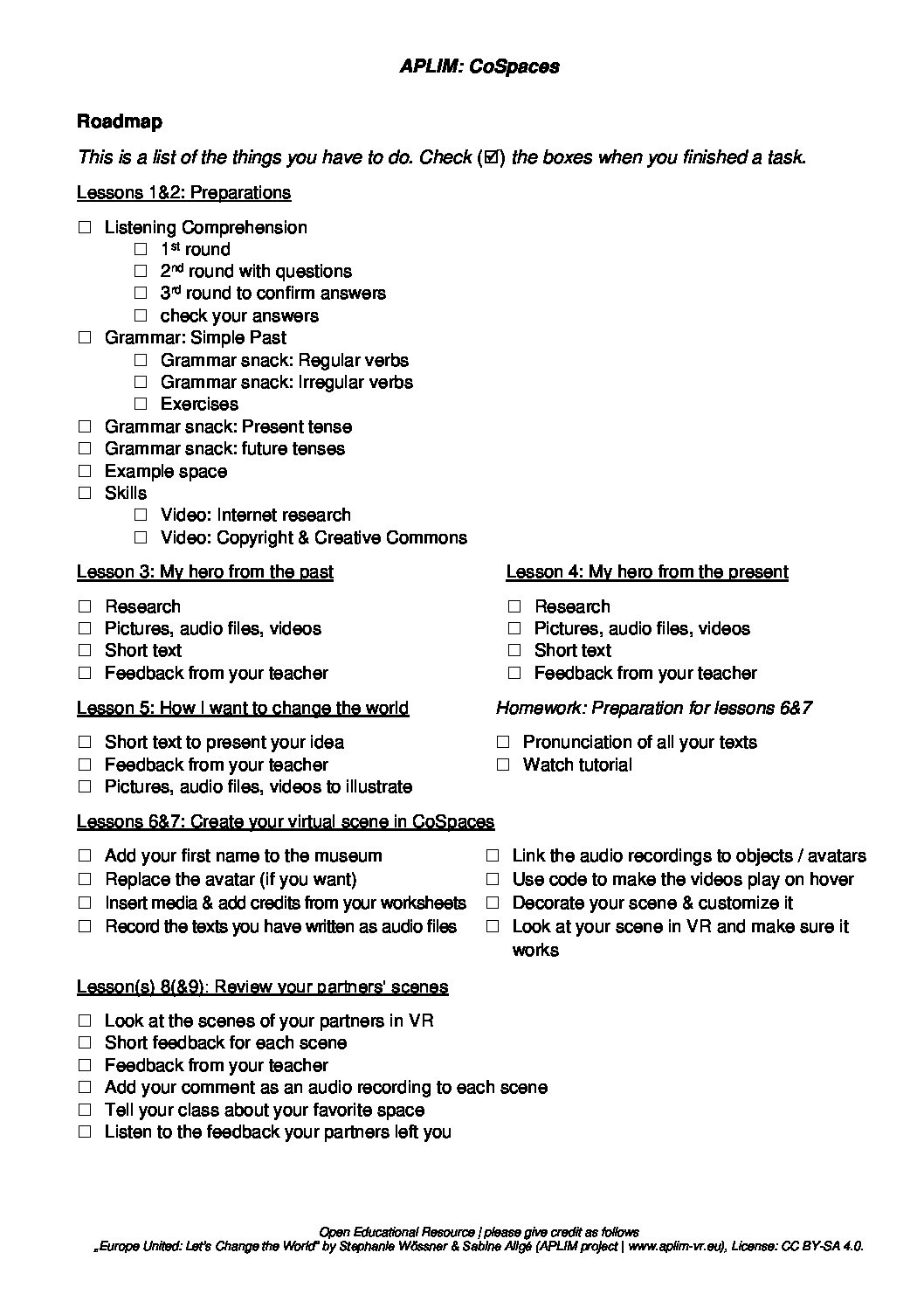 APLIM: CoSpaces

Roadmap

This is a list of the things you have to do. Check (☑) the boxes when you finished a task.

Lessons 1&2: Preparations

☐ Listening Comprehension
☐ 1st round
☐ 2nd round with questions
☐ 3rd round to confirm answers
☐ check your answers
☐ Grammar: Simple Past
☐ Grammar snack: Regular verbs
☐ Grammar snack: Irregular verbs
☐ Exercises
☐ Grammar snack: Present tense
☐ Grammar snack: future tenses
☐ Example space
☐ Skills
☐ Video: Internet research
☐ Video: Copyright & Creative Commons

Lesson 3: My hero from the past

☐ Research
☐ Pictures, audio files, videos
☐ Short text
☐ Feedback from your teacher

Lesson 4: My hero from the present

☐ Research
☐ Pictures, audio files, videos
☐ Short text
☐ Feedback from your teacher

Lesson 5: How I want to change the world

☐ Short text to present your idea
☐ Feedback from your teacher
☐ Pictures, audio files, videos to illustrate

Homework: Preparation for lessons 6&7

☐ Pronunciation of all your texts
☐ Watch tutorial

Lessons 6&7: Create your virtual scene in CoSpaces

☐ Add your first name to the museum
☐ Replace the avatar (if you want)
☐ Insert media & add credits from your worksheets
☐ Record the texts you have written as audio files

☐ Link the audio recordings to objects / avatars
☐ Use code to make the videos play on hover
☐ Decorate your scene & customize it
☐ Look at your scene in VR and make sure it works

Lesson(s) 8(&9): Review your partners' scenes

☐ Look at the scenes of your partners in VR
☐ Short feedback for each scene
☐ Feedback from your teacher
☐ Add your comment as an audio recording to each scene
☐ Tell your class about your favorite space
☐ Listen to the feedback your partners left you

Open Educational Resource | please give credit as follows
„Europe United: Let's Change the World" by Stephanie Wössner & Sabine Allgé (APLIM project | www.aplim-vr.eu), License: CC BY-SA 4.0.